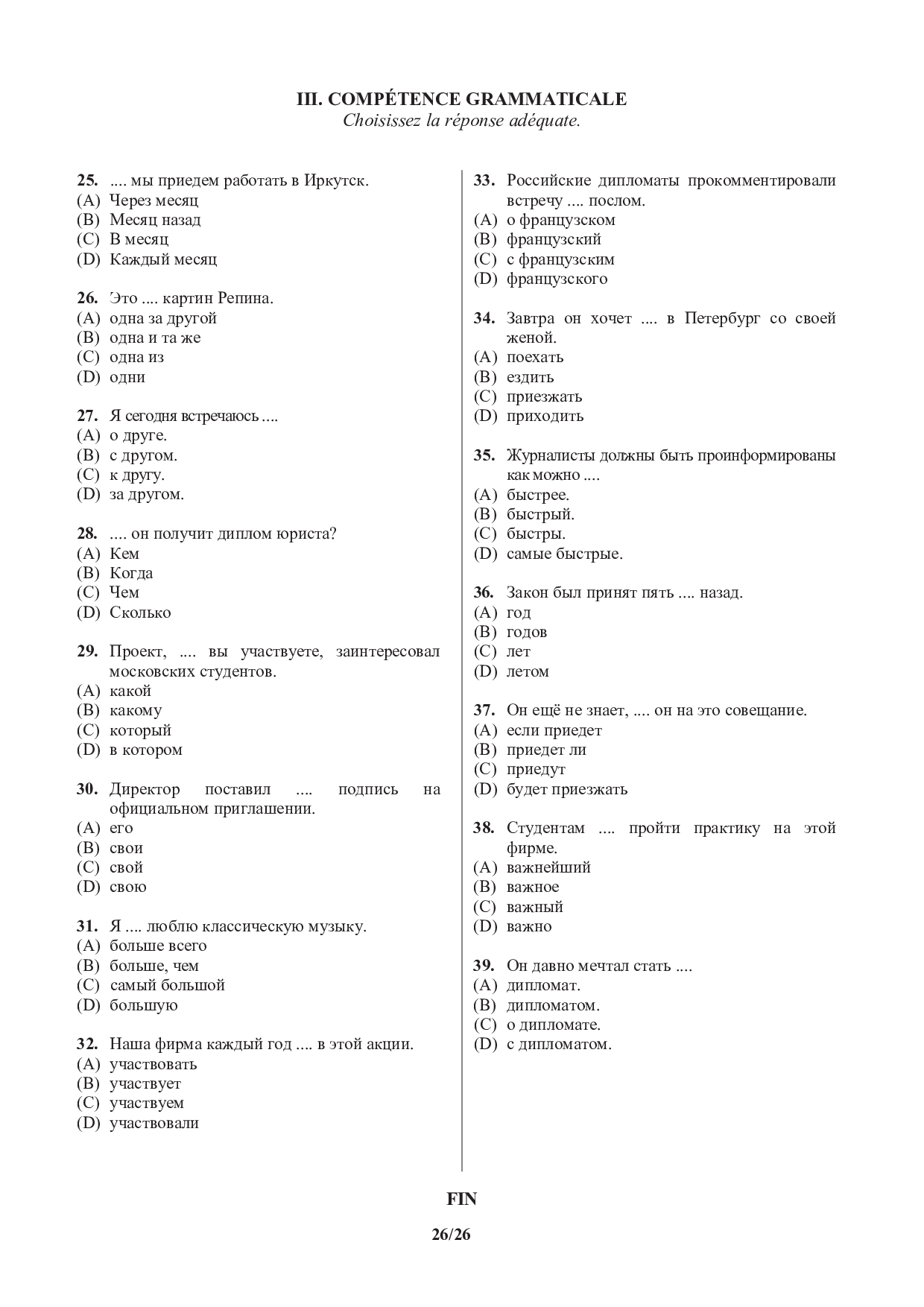 III. COMPÉTENCE GRAMMATICALE
Choisissez la réponse adéquate.

25. .... мы приедем работать в Иркутск.
(A) Через месяц
(B) Месяц назад
(C) В месяц
(D) Каждый месяц

26. Это .... картин Репина.
(A) одна за другой
(B) одна и та же
(C) одна из
(D) одни

27. Я сегодня встречаюсь ....
(A) о друге.
(B) с другом.
(C) к другу.
(D) за другом.

28. .... он получит диплом юриста?
(A) Кем
(B) Когда
(C) Чем
(D) Сколько

29. Проект, .... вы участвуете, заинтересовал московских студентов.
(A) какой
(B) какому
(C) который
(D) в котором

30. Директор поставил .... подпись на официальном приглашении.
(A) его
(B) свои
(C) свой
(D) свою

31. Я .... люблю классическую музыку.
(A) больше всего
(B) больше, чем
(C) самый большой
(D) большую

32. Наша фирма каждый год .... в этой акции.
(A) участвовать
(B) участвует
(C) участвуем
(D) участвовали

33. Российские дипломаты прокомментировали встречу .... послом.
(A) о французском
(B) французский
(C) с французским
(D) французского

34. Завтра он хочет .... в Петербург со своей женой.
(A) поехать
(B) ездить
(C) приезжать
(D) приходить

35. Журналисты должны быть проинформированы как можно ....
(A) быстрее.
(B) быстрый.
(C) быстры.
(D) самые быстрые.

36. Закон был принят пять .... назад.
(A) год
(B) годов
(C) лет
(D) летом

37. Он ещё не знает, .... он на это совещание.
(A) если приедет
(B) приедет ли
(C) приедут
(D) будет приезжать

38. Студентам .... пройти практику на этой фирме.
(A) важнейший
(B) важное
(C) важный
(D) важно

39. Он давно мечтал стать ....
(A) дипломат.
(B) дипломатом.
(C) о дипломате.
(D) с дипломатом.

FIN

26/26